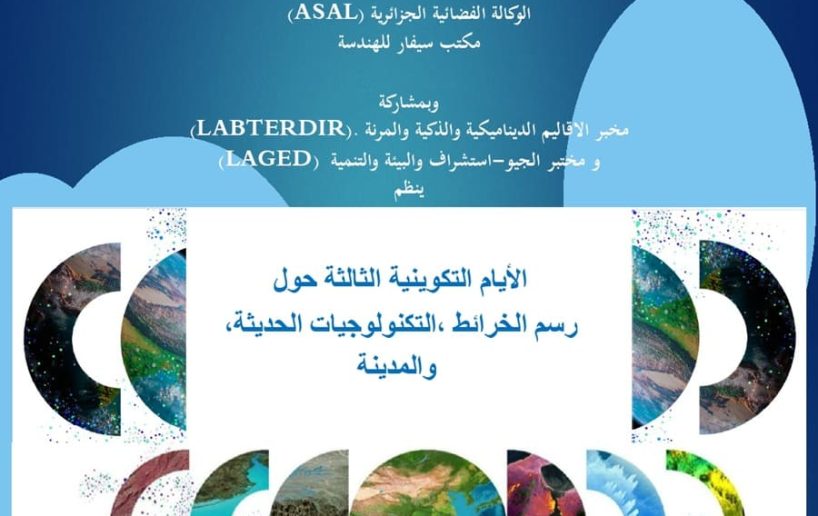 الوكالة الفضائية الجزائرية (ASAL)
مكتب سيفار للهندسة

وبمشاركة
مخبر الاقاليم الديناميكية والذكية والمرنة .(LABTERDIR)
و مختبر الجيو-استشراف والبيئة والتنمية (LAGED)
ينظم

الأيام التكوينية الثالثة حول
رسم الخرائط ،التكنولوجيات الحديثة،
والمدينة